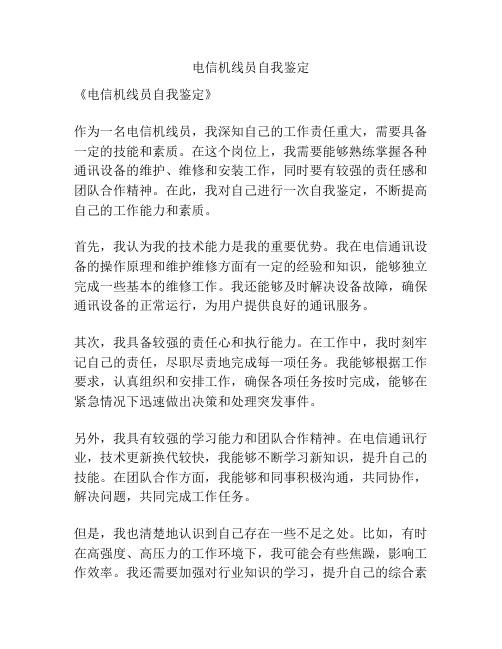 电信机线员自我鉴定

《电信机线员自我鉴定》

作为一名电信机线员，我深知自己的工作责任重大，需要具备一定的技能和素质。在这个岗位上，我需要能够熟练掌握各种通讯设备的维护、维修和安装工作，同时要有较强的责任感和团队合作精神。在此，我对自己进行一次自我鉴定，不断提高自己的工作能力和素质。

首先，我认为我的技术能力是我的重要优势。我在电信通讯设备的操作原理和维护维修方面有一定的经验和知识，能够独立完成一些基本的维修工作。我还能够及时解决设备故障，确保通讯设备的正常运行，为用户提供良好的通讯服务。

其次，我具备较强的责任心和执行能力。在工作中，我时刻牢记自己的责任，尽职尽责地完成每一项任务。我能够根据工作要求，认真组织和安排工作，确保各项任务按时完成，能够在紧急情况下迅速做出决策和处理突发事件。

另外，我具有较强的学习能力和团队合作精神。在电信通讯行业，技术更新换代较快，我能够不断学习新知识，提升自己的技能。在团队合作方面，我能够和同事积极沟通，共同协作，解决问题，共同完成工作任务。

但是，我也清楚地认识到自己存在一些不足之处。比如，有时在高强度、高压力的工作环境下，我可能会有些焦躁，影响工作效率。我还需要加强对行业知识的学习，提升自己的综合素